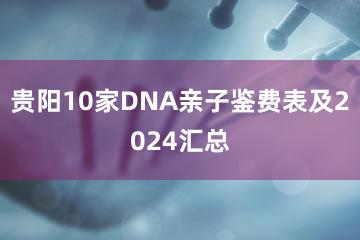 贵阳10家DNA亲子鉴费表及2024汇总